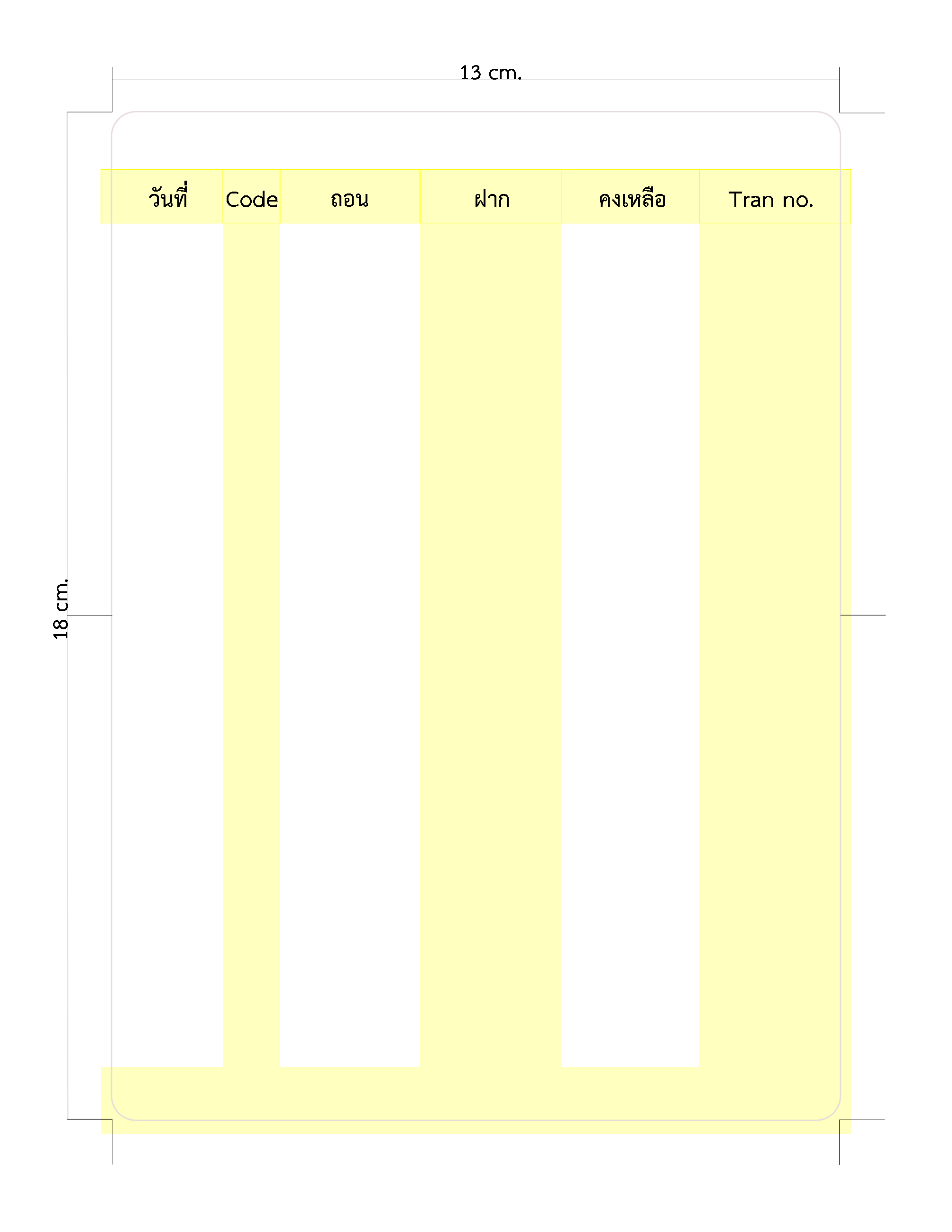 13 cm.

18 cm.

| วันที่ | Code | ถอน | ฝาก | คงเหลือ | Tran no. |
|---|---|---|---|---|---|